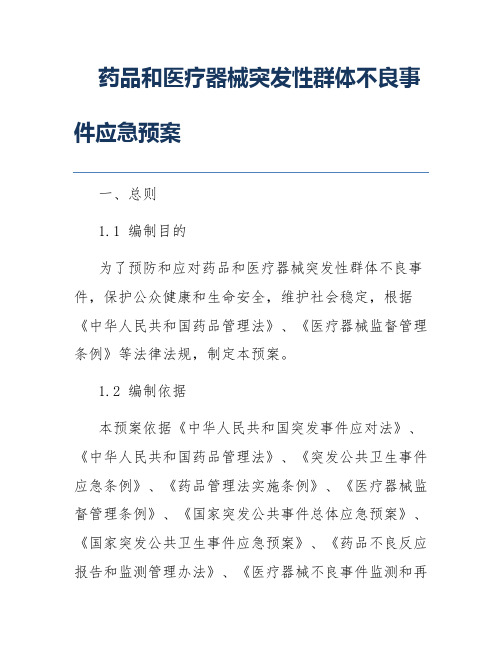 药品和医疗器械突发性群体不良事件应急预案

一、总则

1.1 编制目的

为了预防和应对药品和医疗器械突发性群体不良事件，保护公众健康和生命安全，维护社会稳定，根据《中华人民共和国药品管理法》、《医疗器械监督管理条例》等法律法规，制定本预案。

1.2 编制依据

本预案依据《中华人民共和国突发事件应对法》、《中华人民共和国药品管理法》、《突发公共卫生事件应急条例》、《药品管理法实施条例》、《医疗器械监督管理条例》、《国家突发公共事件总体应急预案》、《国家突发公共卫生事件应急预案》、《药品不良反应报告和监测管理办法》、《医疗器械不良事件监测和再